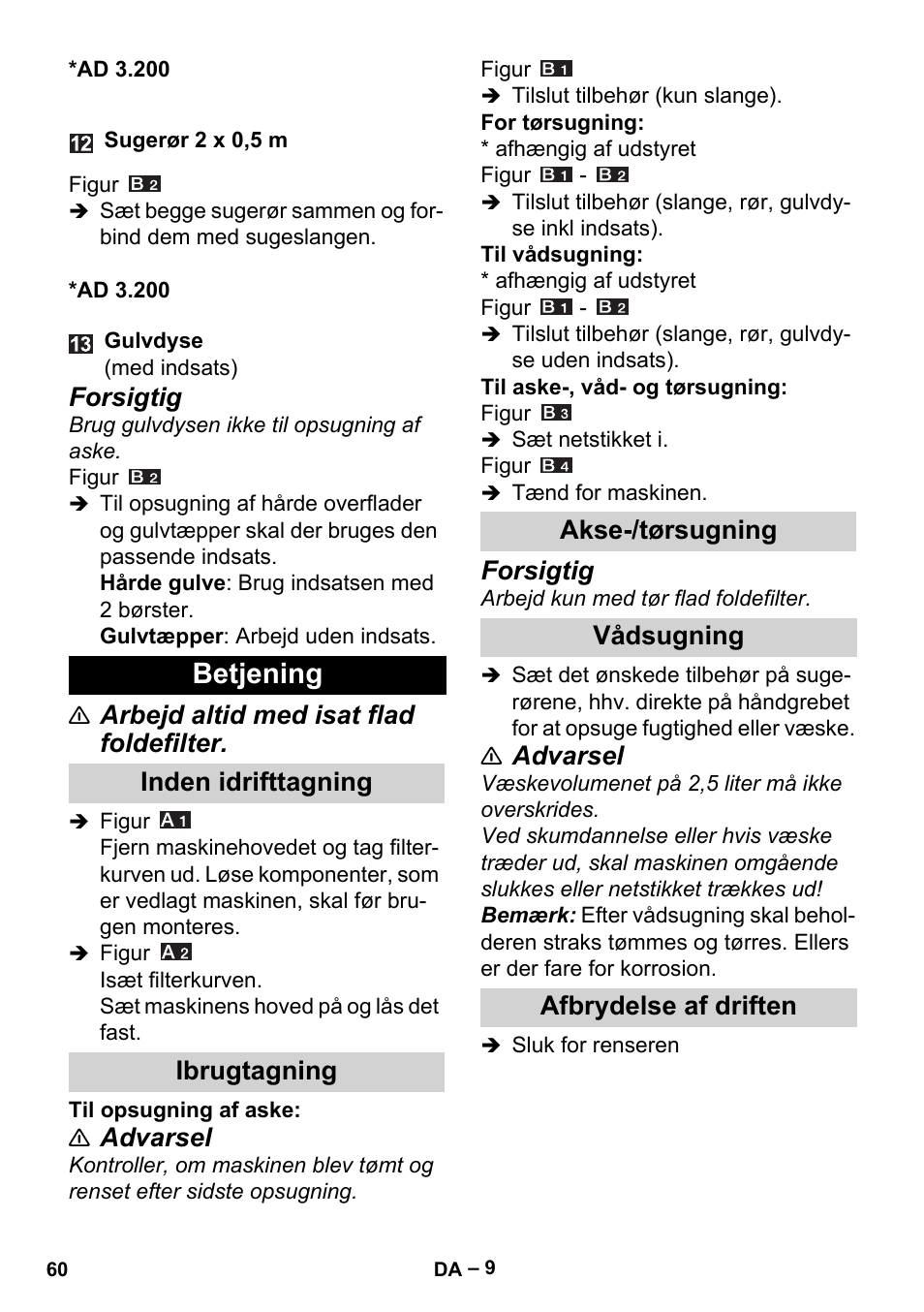 *AD 3.200

12 Sugerør 2 x 0,5 m

Figur B 2
➔ Sæt begge sugerør sammen og forbind dem med sugeslangen.

*AD 3.200

13 Gulvdyse
(med indsats)

Forsigtig
Brug gulvdysen ikke til opsugning af aske.
Figur B 2
➔ Til opsugning af hårde overflader og gulvtæpper skal der bruges den passende indsats.
Hårde gulve: Brug indsatsen med 2 børster.
Gulvtæpper: Arbejd uden indsats.

Betjening

⚠ Arbejd altid med isat flad foldefilter.

Inden idrifttagning

➔ Figur A 1
Fjern maskinehovedet og tag filterkurven ud. Løse komponenter, som er vedlagt maskinen, skal før brugen monteres.
➔ Figur A 2
Isæt filterkurven.
Sæt maskinens hoved på og lås det fast.

Ibrugtagning

Til opsugning af aske:
⚠ Advarsel
Kontroller, om maskinen blev tømt og renset efter sidste opsugning.

Figur B 1
➔ Tilslut tilbehør (kun slange).
For tørsugning:
* afhængig af udstyret
Figur B 1 - B 2
➔ Tilslut tilbehør (slange, rør, gulvdyse inkl indsats).
Til vådsugning:
* afhængig af udstyret
Figur B 1 - B 2
➔ Tilslut tilbehør (slange, rør, gulvdyse uden indsats).
Til aske-, våd- og tørsugning:
Figur B 3
➔ Sæt netstikket i.
Figur B 4
➔ Tænd for maskinen.

Akse-/tørsugning

Forsigtig
Arbejd kun med tør flad foldefilter.

Vådsugning

➔ Sæt det ønskede tilbehør på sugerørene, hhv. direkte på håndgrebet for at opsuge fugtighed eller væske.
⚠ Advarsel
Væskevolumenet på 2,5 liter må ikke overskrides.
Ved skumdannelse eller hvis væske træder ud, skal maskinen omgående slukkes eller netstikket trækkes ud!
Bemærk: Efter vådsugning skal beholderen straks tømmes og tørres. Ellers er der fare for korrosion.

Afbrydelse af driften

➔ Sluk for renseren

60

DA – 9